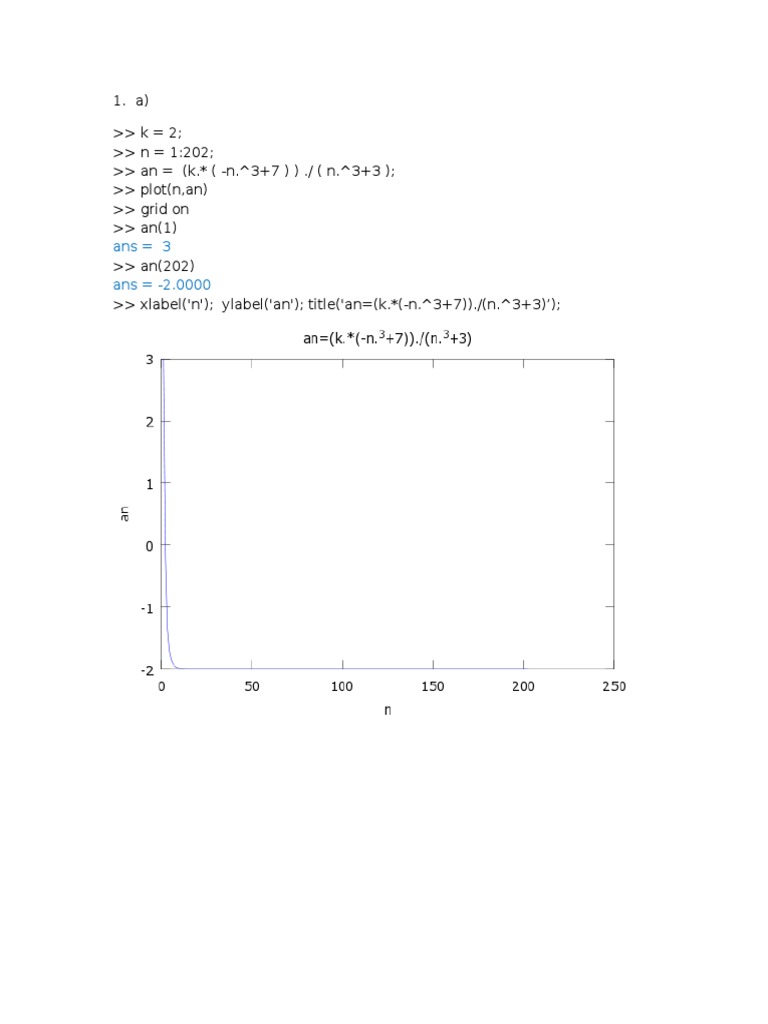 1. a)

>> k = 2;
>> n = 1:202;
>> an = (k.* ( -n.^3+7 ) ) ./ ( n.^3+3 );
>> plot(n,an)
>> grid on
>> an(1)
ans = 3
>> an(202)
ans = -2.0000
>> xlabel('n'); ylabel('an'); title('an=(k.*(-n.^3+7))./(n.^3+3)');

an=(k.*(-n.$^3$+7))./(n.$^3$+3)

3
2
1
0
-1
-2

an

0 50 100 150 200 250

n